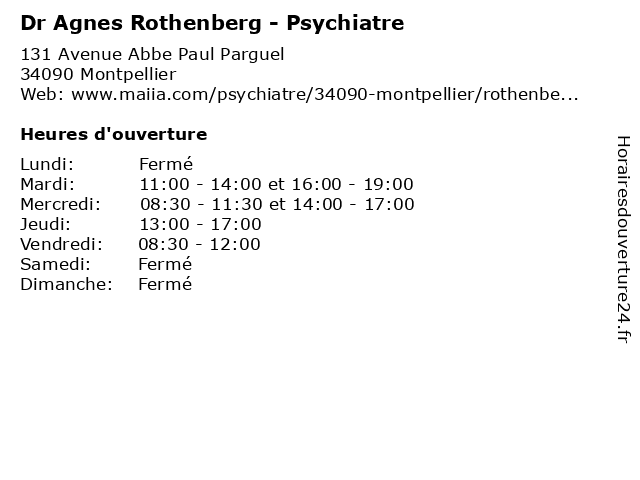 Dr Agnes Rothenberg - Psychiatre

131 Avenue Abbe Paul Parguel
34090 Montpellier
Web: www.maiia.com/psychiatre/34090-montpellier/rothenbe...

Heures d'ouverture

Lundi: Fermé
Mardi: 11:00 - 14:00 et 16:00 - 19:00
Mercredi: 08:30 - 11:30 et 14:00 - 17:00
Jeudi: 13:00 - 17:00
Vendredi: 08:30 - 12:00
Samedi: Fermé
Dimanche: Fermé

Horairesdouverture24.fr